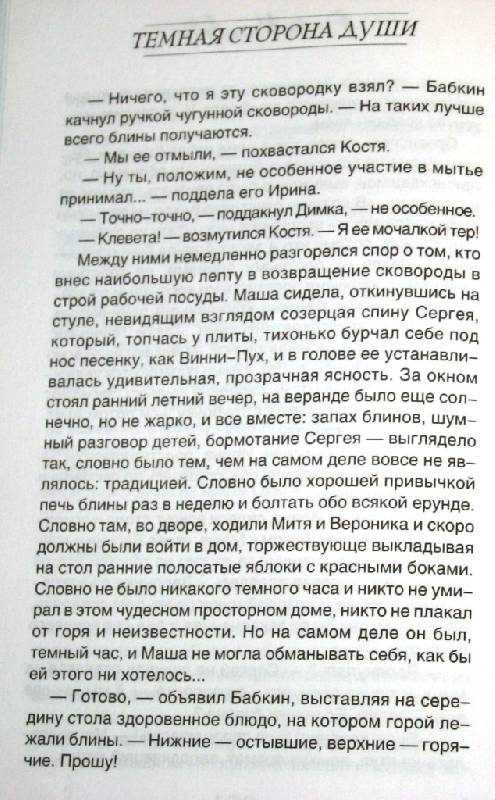 ТЕМНАЯ СТОРОНА ДУШИ

— Ничего, что я эту сковородку взял? — Бабкин качнул ручкой чугунной сковороды. — На таких лучше всего блины получаются.

— Мы ее отмыли, — похвастался Костя.

— Ну ты, положим, не особенное участие в мытье принимал... — поддела его Ирина.

— Точно-точно, — поддакнул Димка, — не особенное.

— Клевета! — возмутился Костя. — Я ее мочалкой тер!

Между ними немедленно разгорелся спор о том, кто внес наибольшую лепту в возвращение сковороды в строй рабочей посуды. Маша сидела, откинувшись на стуле, невидящим взглядом созерцая спину Сергея, который, топчась у плиты, тихонько бурчал себе под нос песенку, как Винни-Пух, и в голове ее устанавливалась удивительная, прозрачная ясность. За окном стоял ранний летний вечер, на веранде было еще солнечно, но не жарко, и все вместе: запах блинов, шумный разговор детей, бормотание Сергея — выглядело так, словно было тем, чем на самом деле вовсе не являлось: традицией. Словно было хорошей привычкой печь блины раз в неделю и болтать обо всякой ерунде. Словно там, во дворе, ходили Митя и Вероника и скоро должны были войти в дом, торжествующе выкладывая на стол ранние полосатые яблоки с красными боками. Словно не было никакого темного часа и никто не умирал в этом чудесном просторном доме, никто не плакал от горя и неизвестности. Но на самом деле он был, темный час, и Маша не могла обманывать себя, как бы ей этого ни хотелось...

— Готово, — объявил Бабкин, выставляя на середину стола здоровенное блюдо, на котором горой лежали блины. — Нижние — остывшие, верхние — горячие. Прошу!